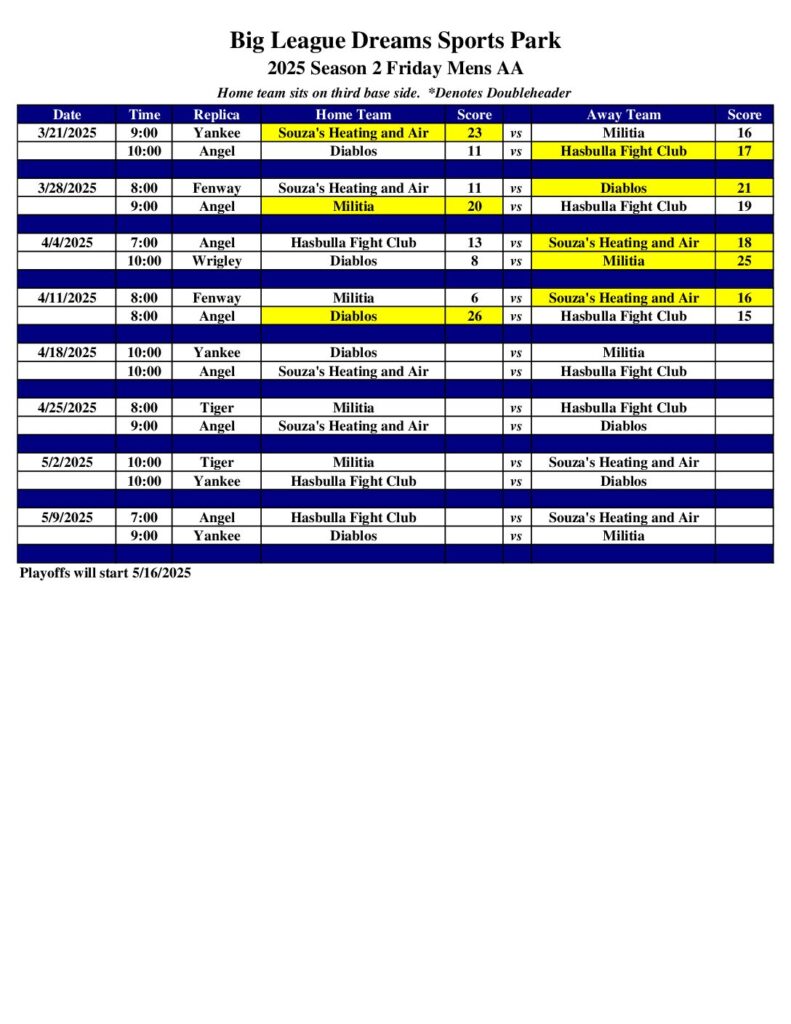 Big League Dreams Sports Park

2025 Season 2 Friday Mens AA

Home team sits on third base side. *Denotes Doubleheader

| Date | Time | Replica | Home Team | Score | | Away Team | Score |
|---|---|---|---|---|---|---|---|
| 3/21/2025 | 9:00 | Yankee | Souza's Heating and Air | 23 | vs | Militia | 16 |
| | 10:00 | Angel | Diablos | 11 | vs | Hasbulla Fight Club | 17 |
| | | | | | | | |
| 3/28/2025 | 8:00 | Fenway | Souza's Heating and Air | 11 | vs | Diablos | 21 |
| | 9:00 | Angel | Militia | 20 | vs | Hasbulla Fight Club | 19 |
| | | | | | | | |
| 4/4/2025 | 7:00 | Angel | Hasbulla Fight Club | 13 | vs | Souza's Heating and Air | 18 |
| | 10:00 | Wrigley | Diablos | 8 | vs | Militia | 25 |
| | | | | | | | |
| 4/11/2025 | 8:00 | Fenway | Militia | 6 | vs | Souza's Heating and Air | 16 |
| | 8:00 | Angel | Diablos | 26 | vs | Hasbulla Fight Club | 15 |
| | | | | | | | |
| 4/18/2025 | 10:00 | Yankee | Diablos | | vs | Militia | |
| | 10:00 | Angel | Souza's Heating and Air | | vs | Hasbulla Fight Club | |
| | | | | | | | |
| 4/25/2025 | 8:00 | Tiger | Militia | | vs | Hasbulla Fight Club | |
| | 9:00 | Angel | Souza's Heating and Air | | vs | Diablos | |
| | | | | | | | |
| 5/2/2025 | 10:00 | Tiger | Militia | | vs | Souza's Heating and Air | |
| | 10:00 | Yankee | Hasbulla Fight Club | | vs | Diablos | |
| | | | | | | | |
| 5/9/2025 | 7:00 | Angel | Hasbulla Fight Club | | vs | Souza's Heating and Air | |
| | 9:00 | Yankee | Diablos | | vs | Militia | |

Playoffs will start 5/16/2025